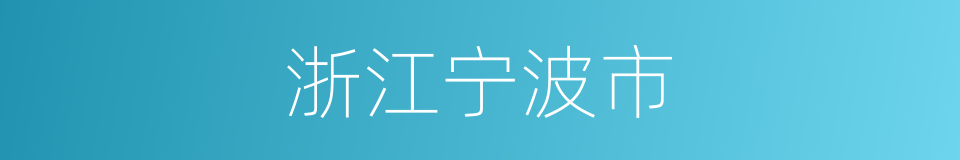 浙江宁波市